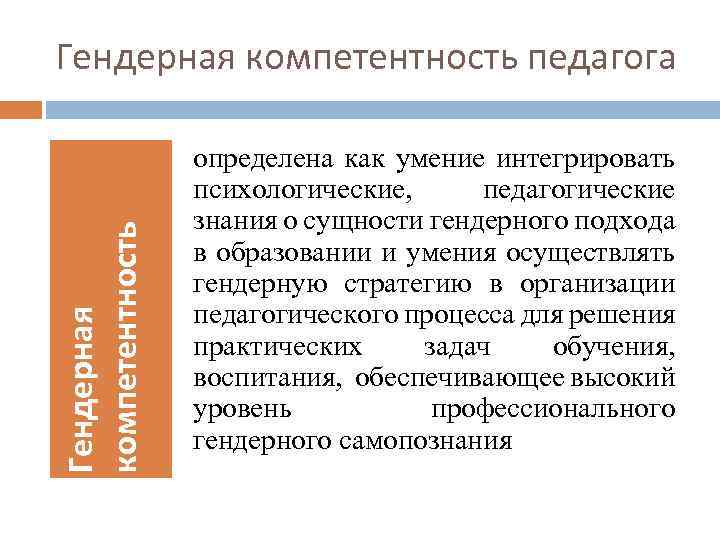 Гендерная компетентность педагога

Гендерная компетентность

определена как умение интегрировать психологические, педагогические знания о сущности гендерного подхода в образовании и умения осуществлять гендерную стратегию в организации педагогического процесса для решения практических задач обучения, воспитания, обеспечивающее высокий уровень профессионального гендерного самопознания